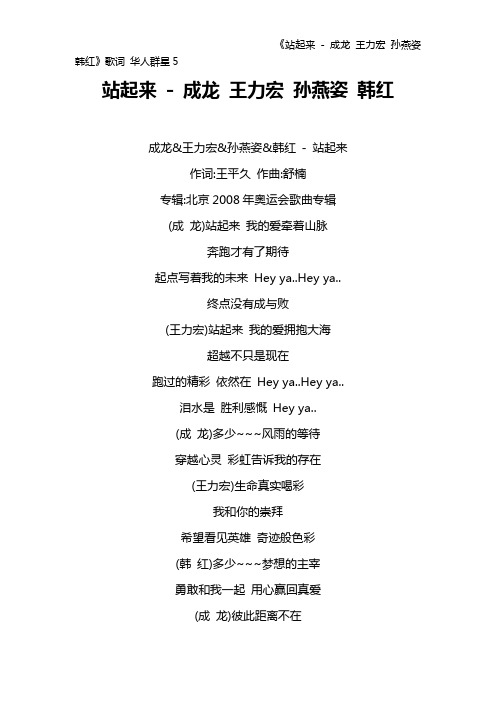 《站起来 - 成龙 王力宏 孙燕姿 韩红》歌词 华人群星 5

站起来 - 成龙 王力宏 孙燕姿 韩红

成龙&王力宏&孙燕姿&韩红 - 站起来

作词:王平久 作曲:舒楠

专辑:北京 2008 年奥运会歌曲专辑

(成 龙)站起来 我的爱牵着山脉

奔跑才有了期待

起点写着我的未来 Hey ya..Hey ya..

终点没有成与败

(王力宏)站起来 我的爱拥抱大海

超越不只是现在

跑过的精彩 依然在 Hey ya..Hey ya..

泪水是 胜利感慨 Hey ya..

(成 龙)多少~~~风雨的等待

穿越心灵 彩虹告诉我的存在

(王力宏)生命真实喝彩

我和你的崇拜

希望看见英雄 奇迹般色彩

(韩 红)多少~~~梦想的主宰

勇敢和我一起 用心赢回真爱

(成 龙)彼此距离不在